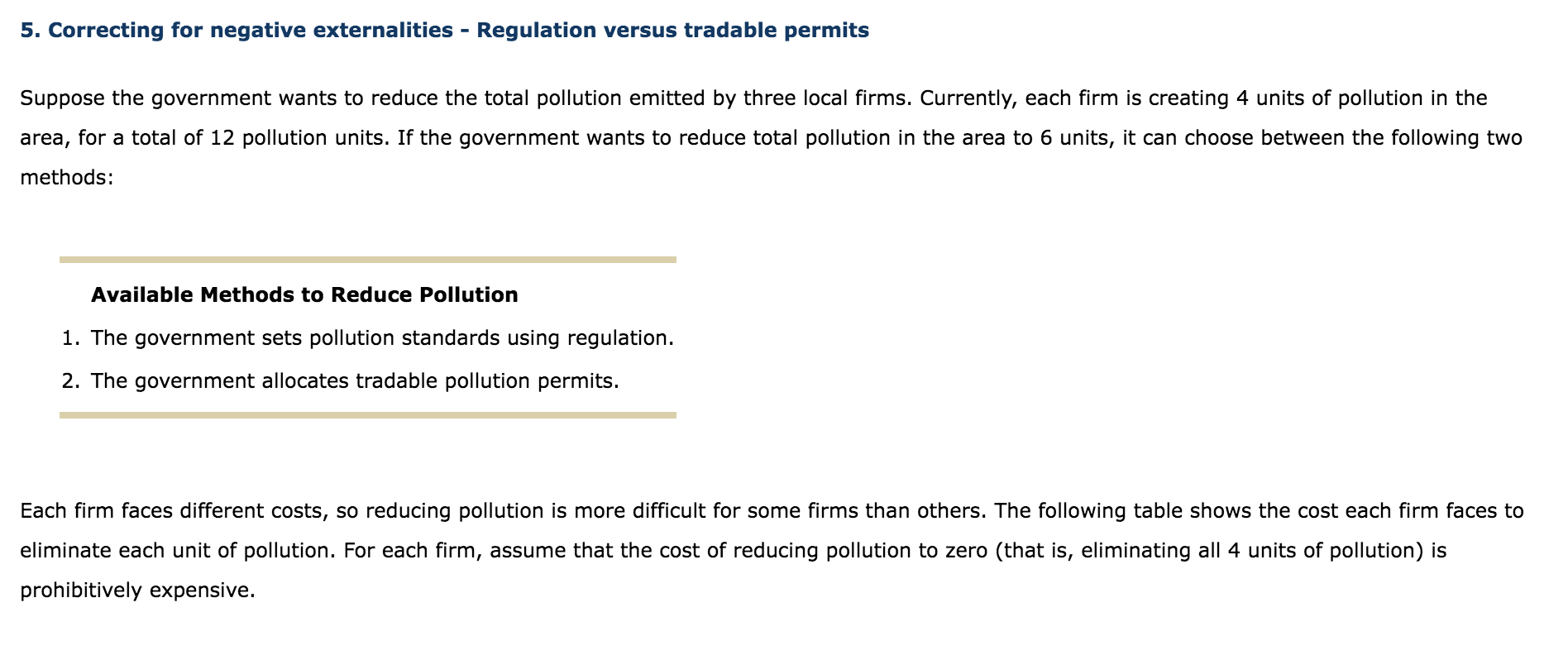 5. Correcting for negative externalities - Regulation versus tradable permits

Suppose the government wants to reduce the total pollution emitted by three local firms. Currently, each firm is creating 4 units of pollution in the area, for a total of 12 pollution units. If the government wants to reduce total pollution in the area to 6 units, it can choose between the following two methods:

Available Methods to Reduce Pollution

1. The government sets pollution standards using regulation.
2. The government allocates tradable pollution permits.

Each firm faces different costs, so reducing pollution is more difficult for some firms than others. The following table shows the cost each firm faces to eliminate each unit of pollution. For each firm, assume that the cost of reducing pollution to zero (that is, eliminating all 4 units of pollution) is prohibitively expensive.